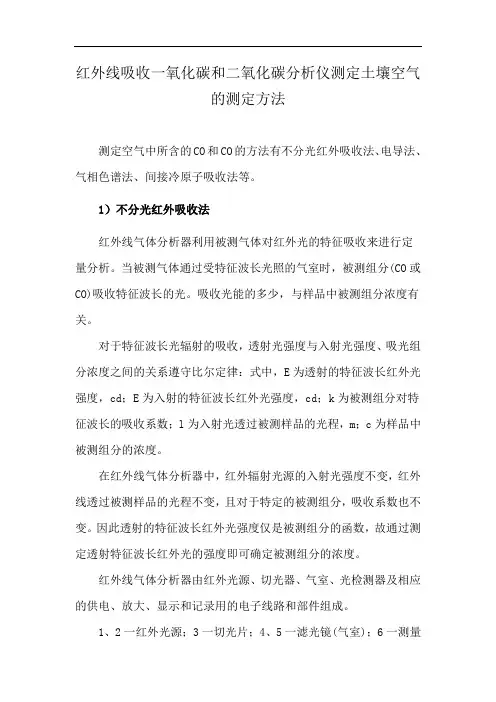 红外线吸收一氧化碳和二氧化碳分析仪测定土壤空气的测定方法

测定空气中所含的CO和CO的方法有不分光红外吸收法、电导法、气相色谱法、间接冷原子吸收法等。

1）不分光红外吸收法

红外线气体分析器利用被测气体对红外光的特征吸收来进行定量分析。当被测气体通过受特征波长光照的气室时，被测组分(CO或CO)吸收特征波长的光。吸收光能的多少，与样品中被测组分浓度有关。

对于特征波长光辐射的吸收，透射光强度与入射光强度、吸光组分浓度之间的关系遵守比尔定律：式中，E为透射的特征波长红外光强度，cd；E为入射的特征波长红外光强度，cd；k为被测组分对特征波长的吸收系数；l为入射光透过被测样品的光程，m；c为样品中被测组分的浓度。

在红外线气体分析器中，红外辐射光源的入射光强度不变，红外线透过被测样品的光程不变，且对于特定的被测组分，吸收系数也不变。因此透射的特征波长红外光强度仅是被测组分的函数，故通过测定透射特征波长红外光的强度即可确定被测组分的浓度。

红外线气体分析器由红外光源、切光器、气室、光检测器及相应的供电、放大、显示和记录用的电子线路和部件组成。

1、2一红外光源；3一切光片；4、5一滤光镜(气室)；6一测量